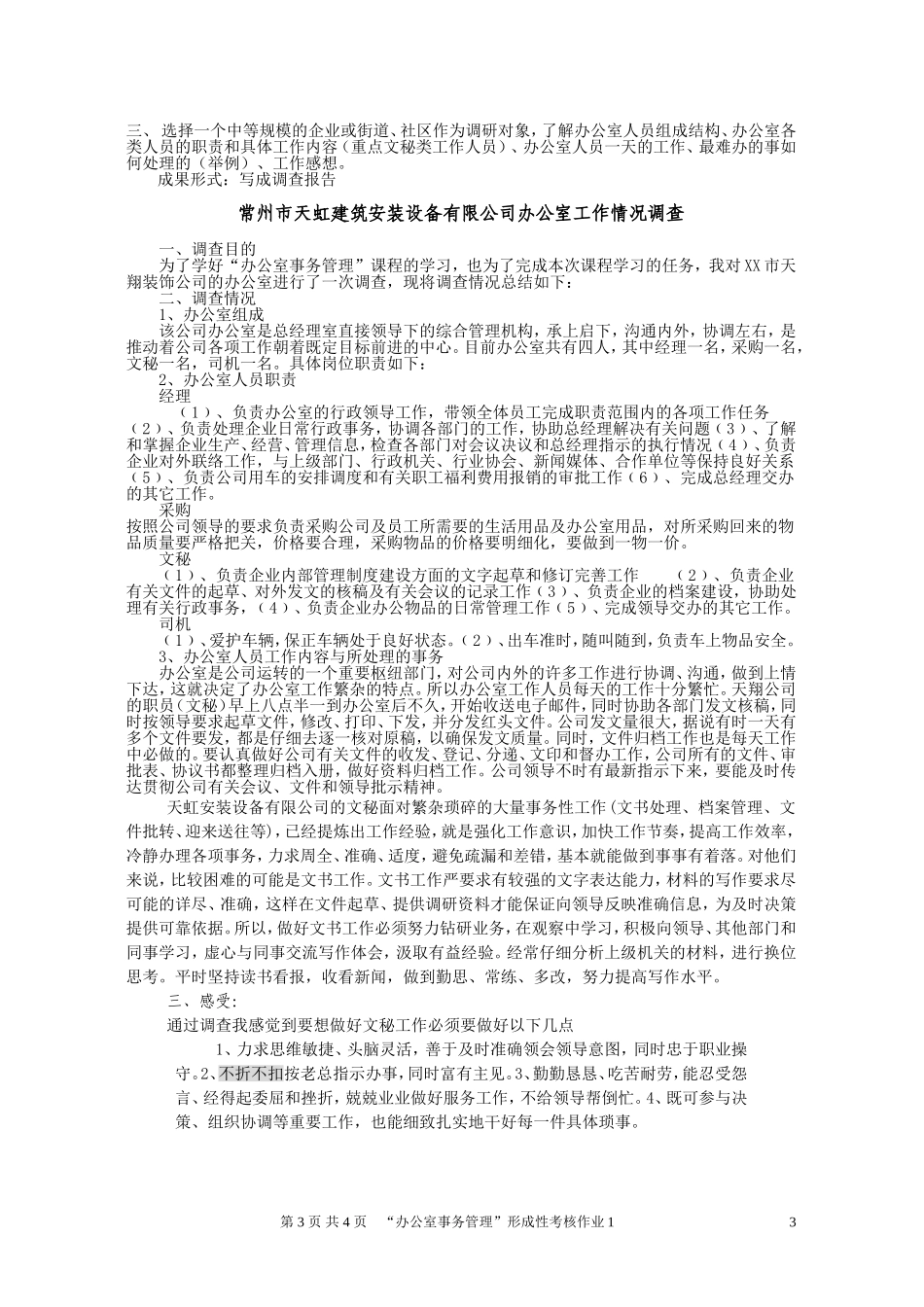 三、选择一个中等规模的企业或街道、社区作为调研对象，了解办公室人员组成结构、办公室各类人员的职责和具体工作内容（重点文秘类工作人员）、办公室人员一天的工作、最难办的事如何处理的（举例）、工作感想。
成果形式：写成调查报告

常州市天虹建筑安装设备有限公司办公室工作情况调查

一、调查目的
为了学好“办公室事务管理”课程的学习，也为了完成本次课程学习的任务，我对XX市天翔装饰公司的办公室进行了一次调查，现将调查情况总结如下：
二、调查情况
1、办公室组成
该公司办公室是总经理室直接领导下的综合管理机构，承上启下，沟通内外，协调左右，是推动着公司各项工作朝着既定目标前进的中心。目前办公室共有四人，其中经理一名，采购一名，文秘一名，司机一名。具体岗位职责如下：
2、办公室人员职责
经理
（1）、负责办公室的行政领导工作，带领全体员工完成职责范围内的各项工作任务（2）、负责处理企业日常行政事务，协调各部门的工作，协助总经理解决有关问题（3）、了解和掌握企业生产、经营、管理信息，检查各部门对会议决议和总经理指示的执行情况（4）、负责企业对外联络工作，与上级部门、行政机关、行业协会、新闻媒体、合作单位等保持良好关系（5）、负责公司用车的安排调度和有关职工福利费用报销的审批工作（6）、完成总经理交办的其它工作。
采购
按照公司领导的要求负责采购公司及员工所需要的生活用品及办公室用品，对所采购回来的物品质量要严格把关，价格要合理，采购物品的价格要明细化，要做到一物一价。
文秘
（1）、负责企业内部管理制度建设方面的文字起草和修订完善工作 （2）、负责企业有关文件的起草、对外发文的核稿及有关会议的记录工作（3）、负责企业的档案建设，协助处理有关行政事务，（4）、负责企业办公物品的日常管理工作（5）、完成领导交办的其它工作。
司机
（1）、爱护车辆，保正车辆处于良好状态。（2）、出车准时，随叫随到，负责车上物品安全。
3、办公室人员工作内容与所处理的事务
办公室是公司运转的一个重要枢纽部门，对公司内外的许多工作进行协调、沟通，做到上情下达，这就决定了办公室工作繁杂的特点。所以办公室工作人员每天的工作十分繁忙。天翔公司的职员（文秘）早上八点半一到办公室后不久，开始收送电子邮件，同时协助各部门发文核稿，同时按领导要求起草文件，修改、打印、下发，并分发红头文件。公司发文量很大，据说有时一天有多个文件要发，都是仔细去逐一核对原稿，以确保发文质量。同时，文件归档工作也是每天工作中必做的。要认真做好公司有关文件的收发、登记、分递、文印和督办工作，公司所有的文件、审批表、协议书都整理归档入册，做好资料归档工作。公司领导不时有最新指示下来，要能及时传达贯彻公司有关会议、文件和领导批示精神。
天虹安装设备有限公司的文秘面对繁杂琐碎的大量事务性工作（文书处理、档案管理、文件批转、迎来送往等），已经提炼出工作经验，就是强化工作意识，加快工作节奏，提高工作效率，冷静办理各项事务，力求周全、准确、适度，避免疏漏和差错，基本就能做到事事有着落。对他们来说，比较困难的可能是文书工作。文书工作严要求有较强的文字表达能力，材料的写作要求尽可能的详尽、准确，这样在文件起草、提供调研资料才能保证向领导反映准确信息，为及时决策提供可靠依据。所以，做好文书工作必须努力钻研业务，在观察中学习，积极向领导、其他部门和同事学习，虚心与同事交流写作体会，汲取有益经验。经常仔细分析上级机关的材料，进行换位思考。平时坚持读书看报，收看新闻，做到勤思、常练、多改，努力提高写作水平。
三、感受：
通过调查我感觉到要想做好文秘工作必须要做好以下几点
1、力求思维敏捷、头脑灵活，善于及时准确领会领导意图，同时忠于职业操守。2、不折不扣按老总指示办事，同时富有主见。3、勤勤恳恳、吃苦耐劳，能忍受怨言、经得起委屈和挫折，兢兢业业做好服务工作，不给领导帮倒忙。4、既可参与决策、组织协调等重要工作，也能细致扎实地干好每一件具体琐事。

第 3 页 共 4 页 “办公室事务管理”形成性考核作业 1 3